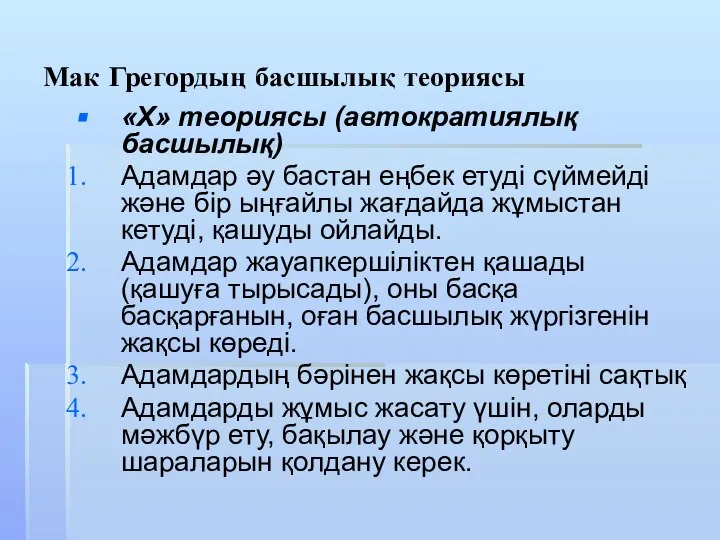 Мак Грегордың басшылық теориясы

«Х» теориясы (автократиялық басшылық)

1. Адамдар әу бастан еңбек етуді сүймейді және бір ыңғайлы жағдайда жұмыстан кетуді, қашуды ойлайды.
2. Адамдар жауапкершіліктен қашады (қашуға тырысады), оны басқа басқарғанын, оған басшылық жүргізгенін жақсы көреді.
3. Адамдардың бәрінен жақсы көретіні сақтық
4. Адамдарды жұмыс жасату үшін, оларды мәжбүр ету, бақылау және қорқыту шараларын қолдану керек.